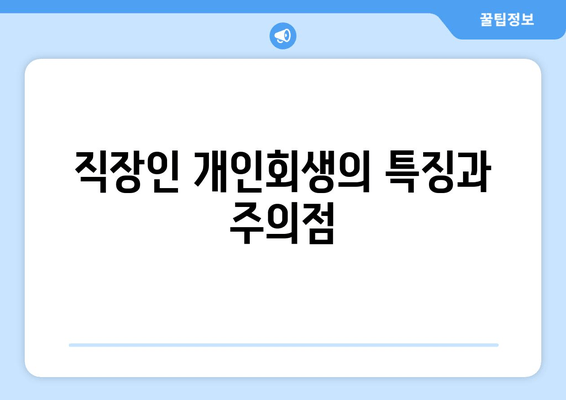 꿀팁정보

직장인 개인회생의 특징과 주의점